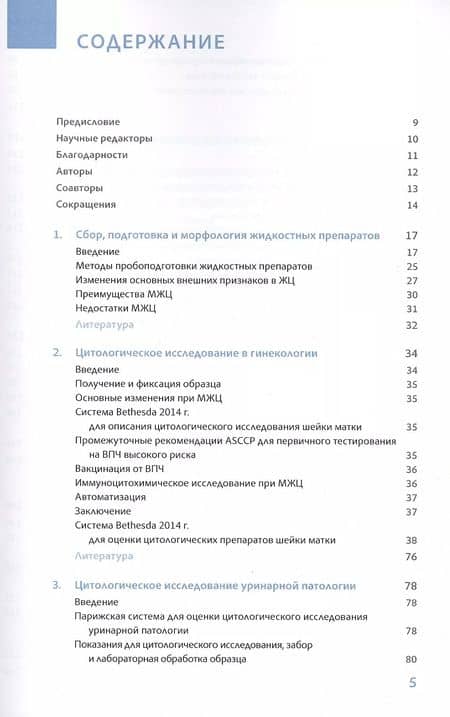 СОДЕРЖАНИЕ

Предисловие 9
Научные редакторы 10
Благодарности 11
Авторы 12
Соавторы 13
Сокращения 14

1. Сбор, подготовка и морфология жидкостных препаратов 17
Введение 17
Методы пробоподготовки жидкостных препаратов 25
Изменения основных внешних признаков в ЖЦ 27
Преимущества МЖЦ 30
Недостатки МЖЦ 31
Литература 32

2. Цитологическое исследование в гинекологии 34
Введение 34
Получение и фиксация образца 35
Основные изменения при МЖЦ 35
Система Bethesda 2014 г. для описания цитологического исследования шейки матки 35
Промежуточные рекомендации ASCCP для первичного тестирования на ВПЧ высокого риска 35
Вакцинация от ВПЧ 36
Иммуноцитохимическое исследование при МЖЦ 36
Автоматизация 37
Заключение 37
Система Bethesda 2014 г. для оценки цитологических препаратов шейки матки 38
Литература 76

3. Цитологическое исследование уринарной патологии 78
Введение 78
Парижская система для оценки цитологического исследования уринарной патологии 78
Показания для цитологического исследования, забор и лабораторная обработка образца 80

5